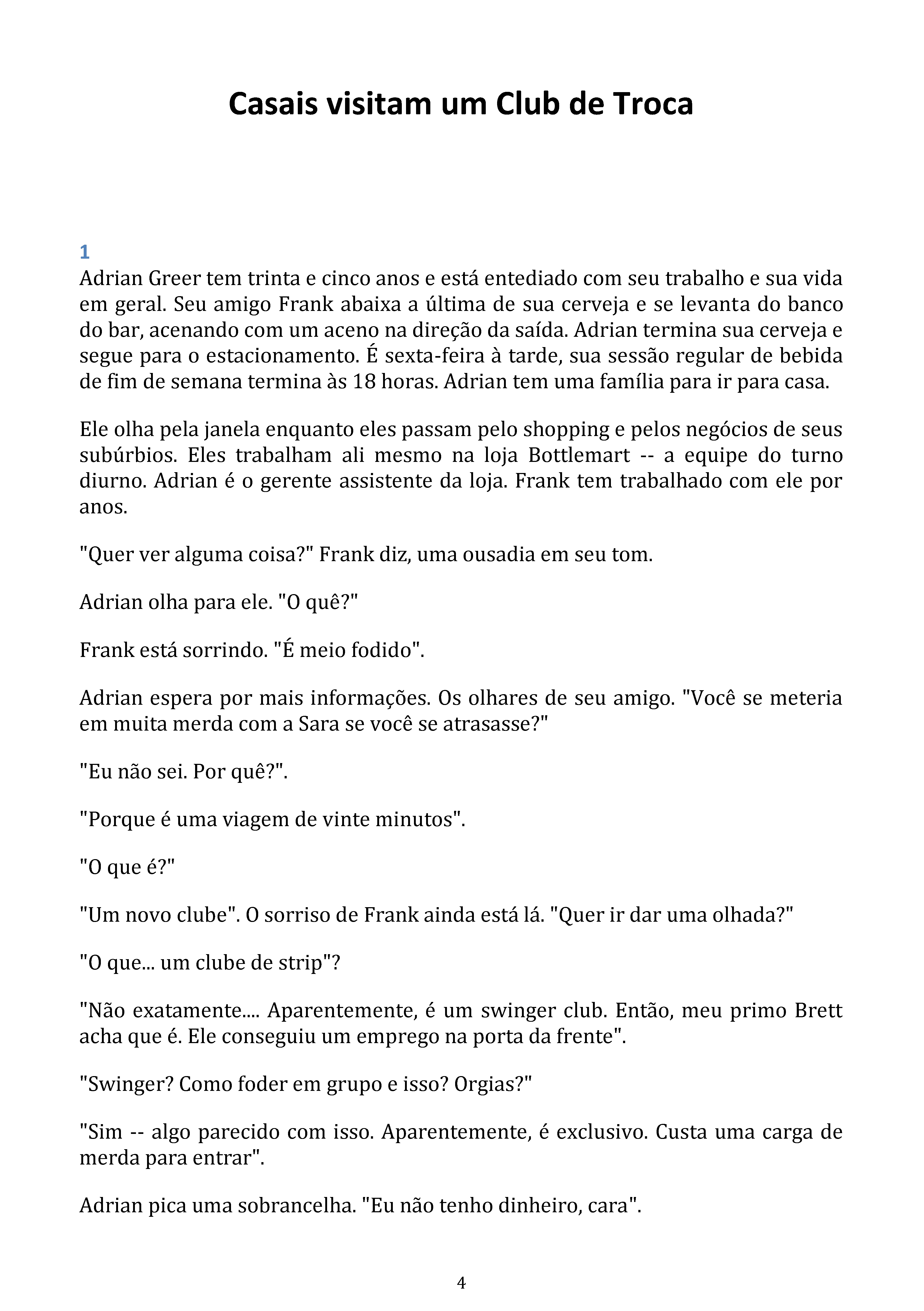 Casais visitam um Club de Troca

1

Adrian Greer tem trinta e cinco anos e está entediado com seu trabalho e sua vida em geral. Seu amigo Frank abaixa a última de sua cerveja e se levanta do banco do bar, acenando com um aceno na direção da saída. Adrian termina sua cerveja e segue para o estacionamento. É sexta-feira à tarde, sua sessão regular de bebida de fim de semana termina às 18 horas. Adrian tem uma família para ir para casa.

Ele olha pela janela enquanto eles passam pelo shopping e pelos negócios de seus subúrbios. Eles trabalham ali mesmo na loja Bottlemart -- a equipe do turno diurno. Adrian é o gerente assistente da loja. Frank tem trabalhado com ele por anos.

"Quer ver alguma coisa?" Frank diz, uma ousadia em seu tom.

Adrian olha para ele. "O quê?"

Frank está sorrindo. "É meio fodido".

Adrian espera por mais informações. Os olhares de seu amigo. "Você se meteria em muita merda com a Sara se você se atrasasse?"

"Eu não sei. Por quê?".

"Porque é uma viagem de vinte minutos".

"O que é?"

"Um novo clube". O sorriso de Frank ainda está lá. "Quer ir dar uma olhada?"

"O que... um clube de strip"?

"Não exatamente.... Aparentemente, é um swinger club. Então, meu primo Brett acha que é. Ele conseguiu um emprego na porta da frente".

"Swinger? Como foder em grupo e isso? Orgias?"

"Sim -- algo parecido com isso. Aparentemente, é exclusivo. Custa uma carga de merda para entrar".

Adrian pica uma sobrancelha. "Eu não tenho dinheiro, cara".

4